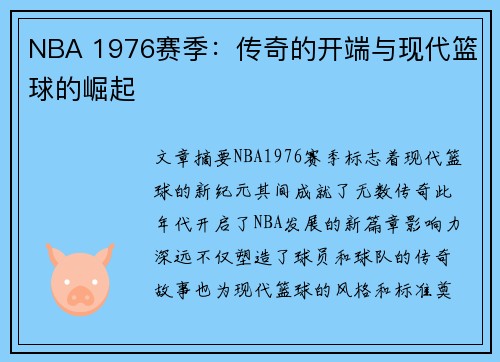 NBA 1976赛季：传奇的开端与现代篮球的崛起

文章摘要NBA1976赛季标志着现代篮球的新纪元其间成就了无数传奇此年代开启了NBA发展的新篇章影响力深远不仅塑造了球员和球队的传奇故事也为现代篮球的风格和标准奠